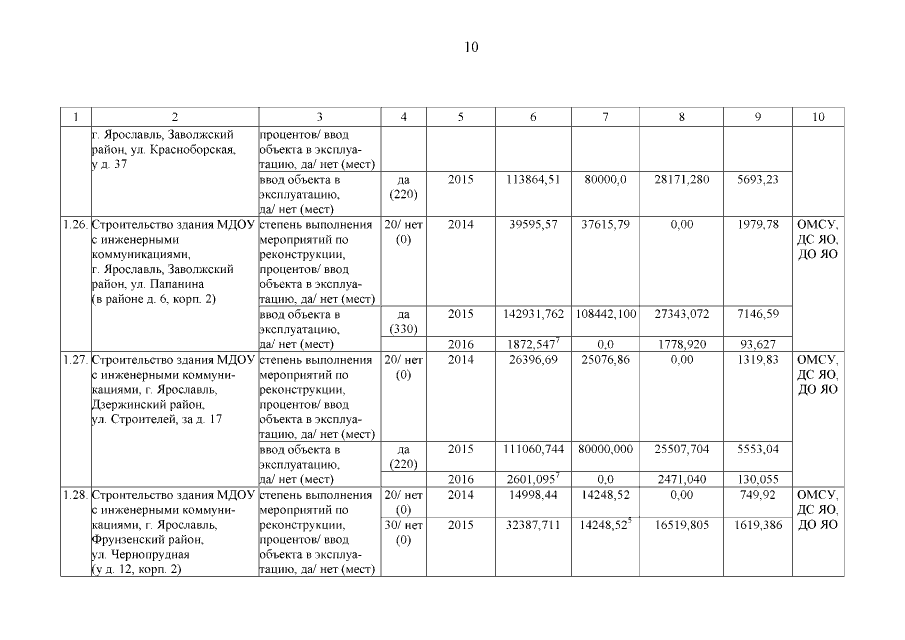 10

| 1 | 2 | 3 | 4 | 5 | 6 | 7 | 8 | 9 | 10 |
|---|---|---|---|---|---|---|---|---|---|
| | г. Ярославль, Заволжский район, ул. Красноборская, у д. 37 | процентов/ ввод объекта в эксплуатацию, да/ нет (мест) | | | | | | | |
| | | ввод объекта в эксплуатацию, да/ нет (мест) | да (220) | 2015 | 113864,51 | 80000,0 | 28171,280 | 5693,23 | |
| 1.26. | Строительство здания МДОУ с инженерными коммуникациями, г. Ярославль, Заволжский район, ул. Папанина (в районе д. 6, корп. 2) | степень выполнения мероприятий по реконструкции, процентов/ ввод объекта в эксплуатацию, да/ нет (мест) | 20/ нет (0) | 2014 | 39595,57 | 37615,79 | 0,00 | 1979,78 | ОМСУ, ДС ЯО, ДО ЯО |
| | | ввод объекта в эксплуатацию, да/ нет (мест) | да (330) | 2015 | 142931,762 | 108442,100 | 27343,072 | 7146,59 | |
| | | | | 2016 | 1872,547$^7$ | 0,0 | 1778,920 | 93,627 | |
| 1.27. | Строительство здания МДОУ с инженерными коммуникациями, г. Ярославль, Дзержинский район, ул. Строителей, за д. 17 | степень выполнения мероприятий по реконструкции, процентов/ ввод объекта в эксплуатацию, да/ нет (мест) | 20/ нет (0) | 2014 | 26396,69 | 25076,86 | 0,00 | 1319,83 | ОМСУ, ДС ЯО, ДО ЯО |
| | | ввод объекта в эксплуатацию, да/ нет (мест) | да (220) | 2015 | 111060,744 | 80000,000 | 25507,704 | 5553,04 | |
| | | | | 2016 | 2601,095$^7$ | 0,0 | 2471,040 | 130,055 | |
| 1.28. | Строительство здания МДОУ с инженерными коммуникациями, г. Ярославль, Фрунзенский район, ул. Чернопрудная (у д. 12, корп. 2) | степень выполнения мероприятий по реконструкции, процентов/ ввод объекта в эксплуатацию, да/ нет (мест) | 20/ нет (0) | 2014 | 14998,44 | 14248,52 | 0,00 | 749,92 | ОМСУ, ДС ЯО, ДО ЯО |
| | | | 30/ нет (0) | 2015 | 32387,711 | 14248,52$^5$ | 16519,805 | 1619,386 | |